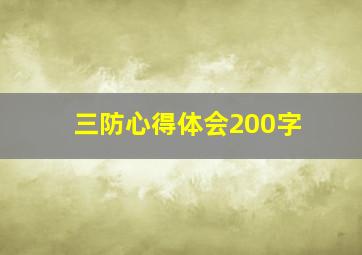 三防心得体会200字